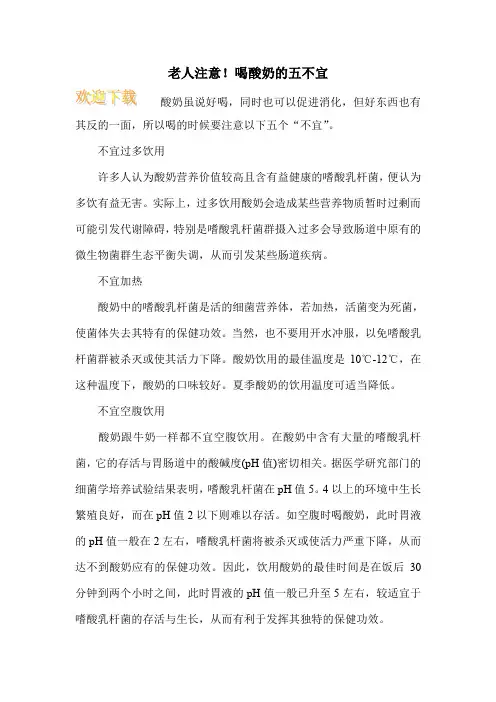 老人注意！喝酸奶的五不宜

欢迎下载

酸奶虽说好喝，同时也可以促进消化，但好东西也有其反的一面，所以喝的时候要注意以下五个“不宜”。

不宜过多饮用

许多人认为酸奶营养价值较高且含有益健康的嗜酸乳杆菌，便认为多饮有益无害。实际上，过多饮用酸奶会造成某些营养物质暂时过剩而可能引发代谢障碍，特别是嗜酸乳杆菌群摄入过多会导致肠道中原有的微生物菌群生态平衡失调，从而引发某些肠道疾病。

不宜加热

酸奶中的嗜酸乳杆菌是活的细菌营养体，若加热，活菌变为死菌，使菌体失去其特有的保健功效。当然，也不要用开水冲服，以免嗜酸乳杆菌群被杀灭或使其活力下降。酸奶饮用的最佳温度是 10℃-12℃，在这种温度下，酸奶的口味较好。夏季酸奶的饮用温度可适当降低。

不宜空腹饮用

酸奶跟牛奶一样都不宜空腹饮用。在酸奶中含有大量的嗜酸乳杆菌，它的存活与胃肠道中的酸碱度(pH 值)密切相关。据医学研究部门的细菌学培养试验结果表明，嗜酸乳杆菌在 pH 值 5。4 以上的环境中生长繁殖良好，而在 pH 值 2 以下则难以存活。如空腹时喝酸奶，此时胃液的 pH 值一般在 2 左右，嗜酸乳杆菌将被杀灭或使活力严重下降，从而达不到酸奶应有的保健功效。因此，饮用酸奶的最佳时间是在饭后 30 分钟到两个小时之间，此时胃液的 pH 值一般已升至 5 左右，较适宜于嗜酸乳杆菌的存活与生长，从而有利于发挥其独特的保健功效。